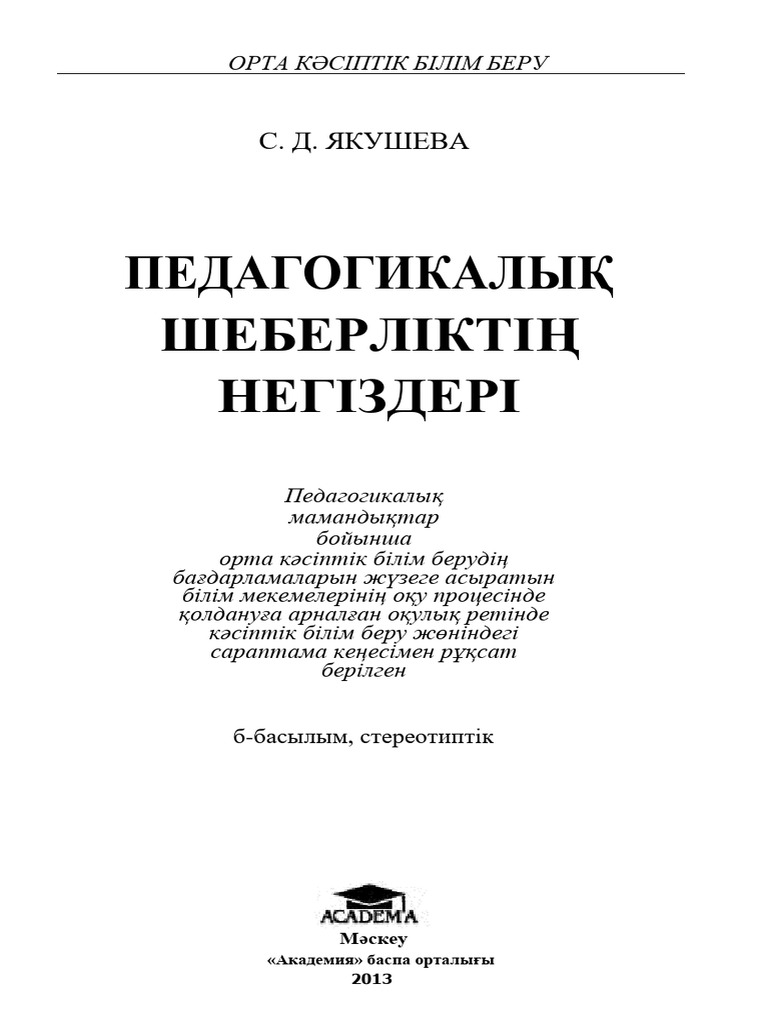 ОРТА КӘСІПТІК БІЛІМ БЕРУ

С. Д. ЯКУШЕВА

ПЕДАГОГИКАЛЫҚ ШЕБЕРЛІКТІҢ НЕГІЗДЕРІ

Педагогикалық мамандықтар бойынша орта кәсіптік білім берудің бағдарламаларын жүзеге асыратын білім мекемелерінің оқу процесінде қолдануға арналған оқулық ретінде кәсіптік білім беру жөніндегі сараптама кеңесімен рұқсат берілген

6-басылым, стереотиптік

ACADEMA

Мәскеу
«Академия» баспа орталығы
2013